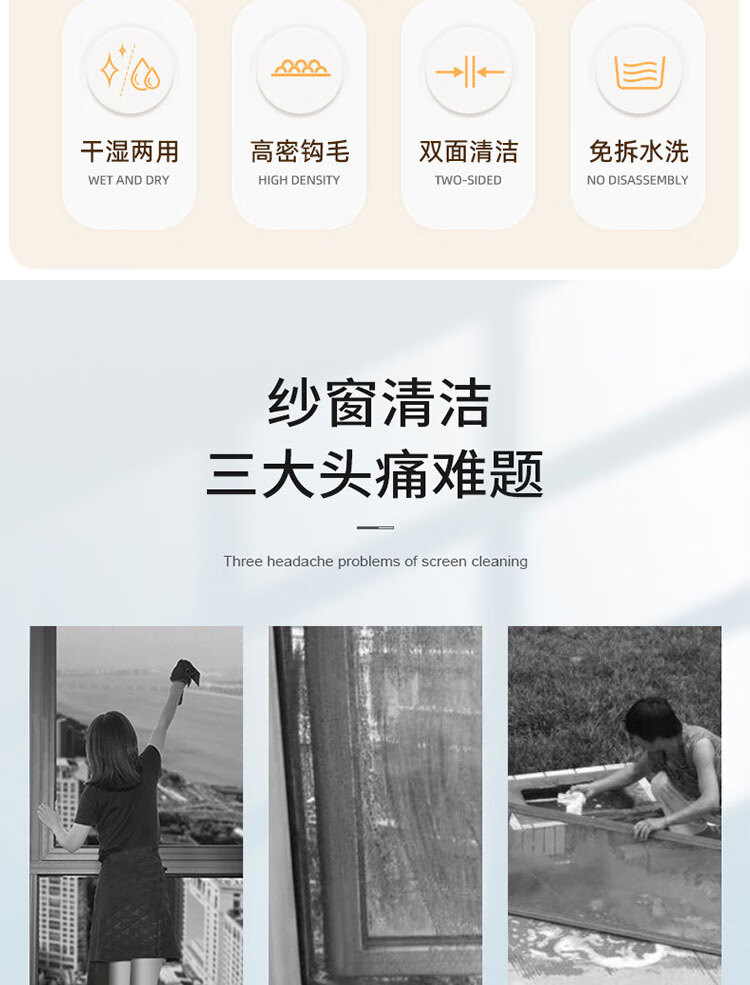 干湿两用
WET AND DRY

高密钩毛
HIGH DENSITY

双面清洁
TWO-SIDED

免拆水洗
NO DISASSEMBLY

纱窗清洁
三大头痛难题

Three headache problems of screen cleaning